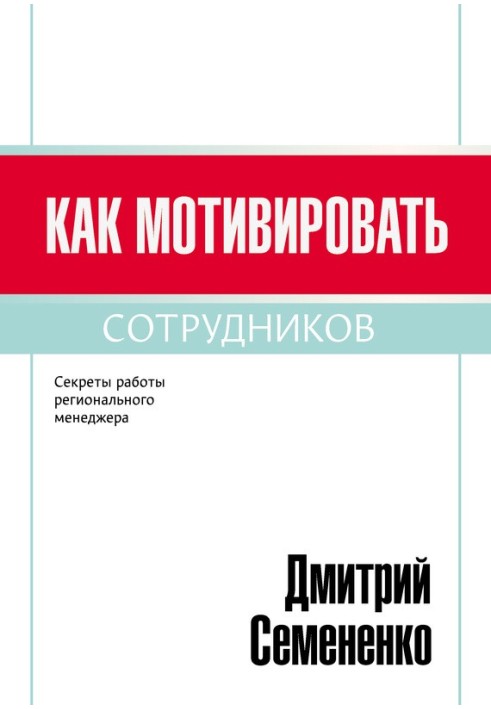 КАК МОТИВИРОВАТЬ

СОТРУДНИКОВ

Секреты работы регионального менеджера

Дмитрий Семененко